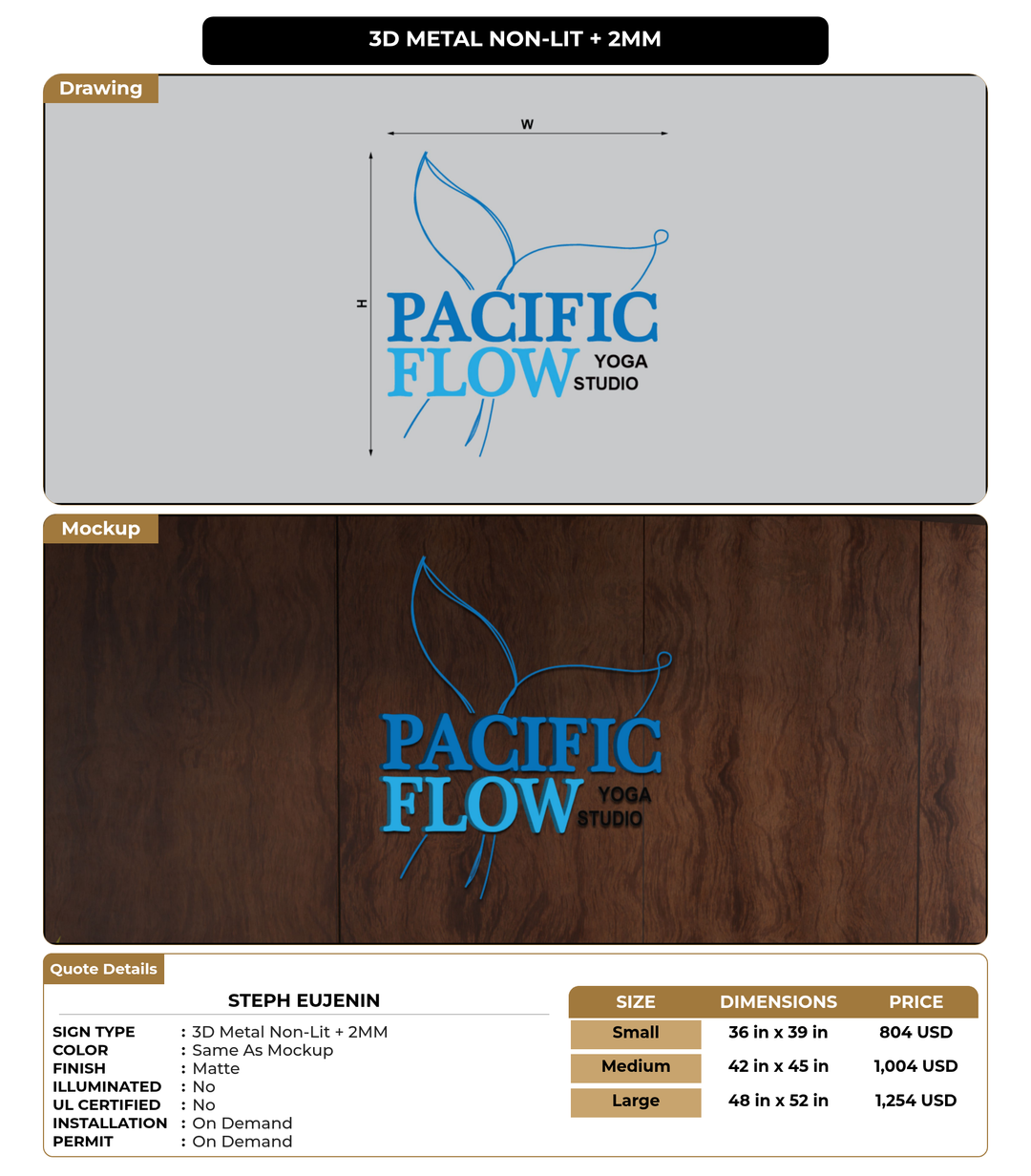 3D METAL NON-LIT + 2MM

Drawing

W

H

PACIFIC FLOW YOGA STUDIO

Mockup

PACIFIC FLOW YOGA STUDIO

Quote Details

STEPH EUJENIN

SIGN TYPE : 3D Metal Non-Lit + 2MM
COLOR : Same As Mockup
FINISH : Matte
ILLUMINATED : No
UL CERTIFIED : No
INSTALLATION : On Demand
PERMIT : On Demand

| SIZE | DIMENSIONS | PRICE |
|---|---|---|
| Small | 36 in x 39 in | 804 USD |
| Medium | 42 in x 45 in | 1,004 USD |
| Large | 48 in x 52 in | 1,254 USD |